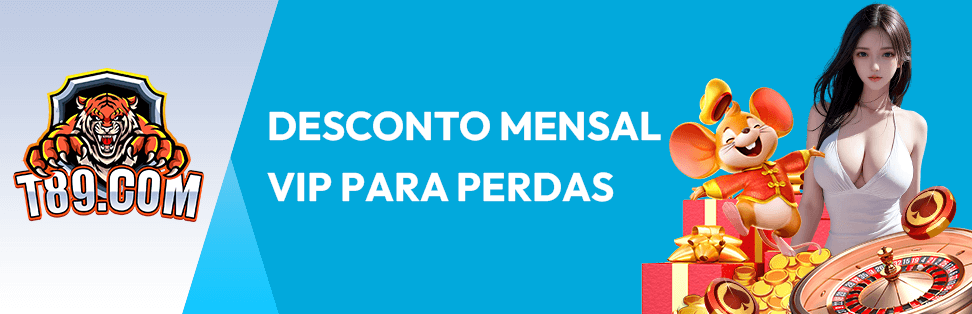 T89.COM

DESCONTO MENSAL
VIP PARA PERDAS